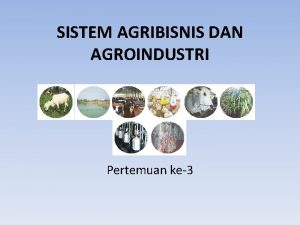 SISTEM AGRIBISNIS DAN AGROINDUSTRI

Pertemuan ke-3